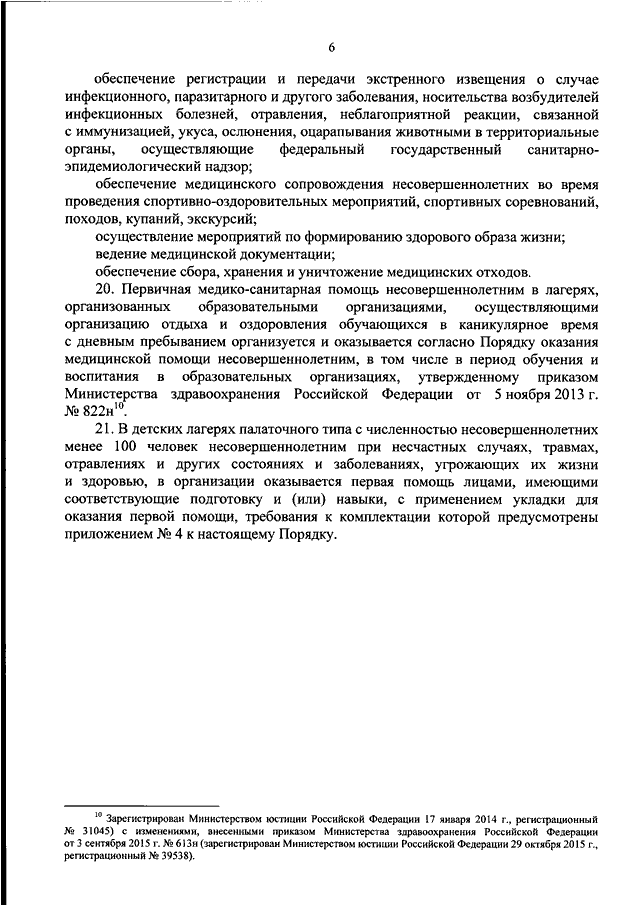 6

обеспечение регистрации и передачи экстренного извещения о случае инфекционного, паразитарного и другого заболевания, носительства возбудителей инфекционных болезней, отравления, неблагоприятной реакции, связанной с иммунизацией, укуса, ослюнения, оцарапывания животными в территориальные органы, осуществляющие федеральный государственный санитарно-эпидемиологический надзор;

обеспечение медицинского сопровождения несовершеннолетних во время проведения спортивно-оздоровительных мероприятий, спортивных соревнований, походов, купаний, экскурсий;

осуществление мероприятий по формированию здорового образа жизни;

ведение медицинской документации;

обеспечение сбора, хранения и уничтожение медицинских отходов.

20. Первичная медико-санитарная помощь несовершеннолетним в лагерях, организованных образовательными организациями, осуществляющими организацию отдыха и оздоровления обучающихся в каникулярное время с дневным пребыванием организуется и оказывается согласно Порядку оказания медицинской помощи несовершеннолетним, в том числе в период обучения и воспитания в образовательных организациях, утвержденному приказом Министерства здравоохранения Российской Федерации от 5 ноября 2013 г. № 822н$^{10}$.

21. В детских лагерях палаточного типа с численностью несовершеннолетних менее 100 человек несовершеннолетним при несчастных случаях, травмах, отравлениях и других состояниях и заболеваниях, угрожающих их жизни и здоровью, в организации оказывается первая помощь лицами, имеющими соответствующие подготовку и (или) навыки, с применением укладки для оказания первой помощи, требования к комплектации которой предусмотрены приложением № 4 к настоящему Порядку.

$^{10}$ Зарегистрирован Министерством юстиции Российской Федерации 17 января 2014 г., регистрационный № 31045) с изменениями, внесенными приказом Министерства здравоохранения Российской Федерации от 3 сентября 2015 г. № 613н (зарегистрирован Министерством юстиции Российской Федерации 29 октября 2015 г., регистрационный № 39538).